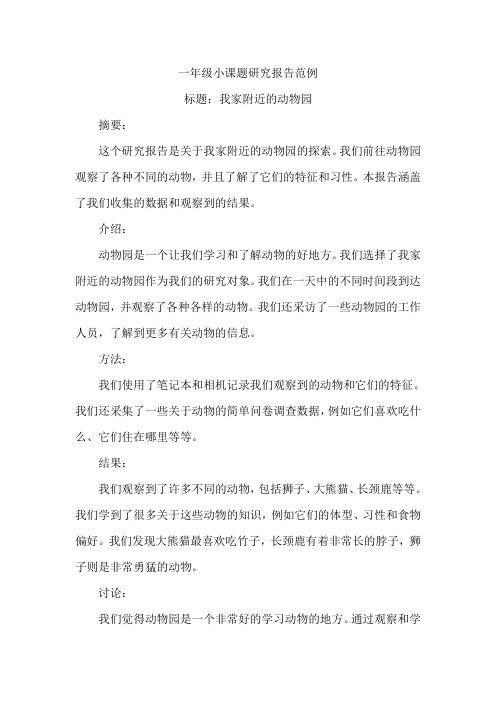 一年级小课题研究报告范例

标题：我家附近的动物园

摘要：

这个研究报告是关于我家附近的动物园的探索。我们前往动物园观察了各种不同的动物，并且了解了它们的特征和习性。本报告涵盖了我们收集的数据和观察到的结果。

介绍：

动物园是一个让我们学习和了解动物的好地方。我们选择了我家附近的动物园作为我们的研究对象。我们在一天中的不同时间段到达动物园，并观察了各种各样的动物。我们还采访了一些动物园的工作人员，了解到更多有关动物的信息。

方法：

我们使用了笔记本和相机记录我们观察到的动物和它们的特征。我们还采集了一些关于动物的简单问卷调查数据，例如它们喜欢吃什么、它们住在哪里等等。

结果：

我们观察到了许多不同的动物，包括狮子、大熊猫、长颈鹿等等。我们学到了很多关于这些动物的知识，例如它们的体型、习性和食物偏好。我们发现大熊猫最喜欢吃竹子，长颈鹿有着非常长的脖子，狮子则是非常勇猛的动物。

讨论：

我们觉得动物园是一个非常好的学习动物的地方。通过观察和学